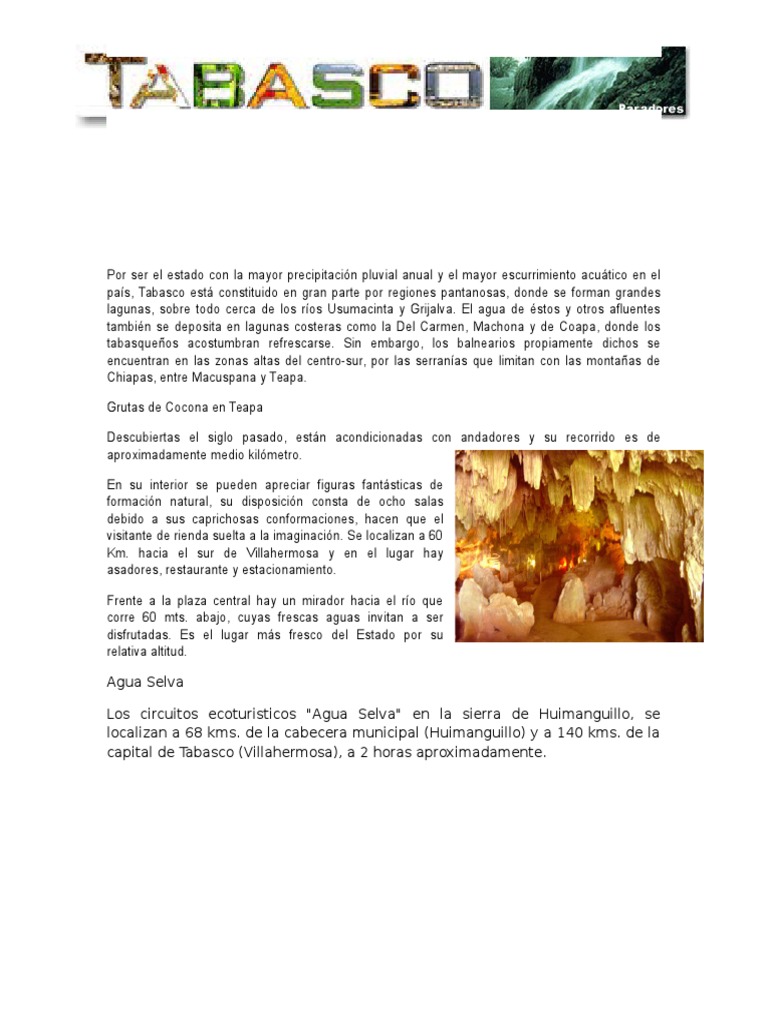 TABASCO

Paradores

Por ser el estado con la mayor precipitación pluvial anual y el mayor escurrimiento acuático en el país, Tabasco está constituido en gran parte por regiones pantanosas, donde se forman grandes lagunas, sobre todo cerca de los ríos Usumacinta y Grijalva. El agua de éstos y otros afluentes también se deposita en lagunas costeras como la Del Carmen, Machona y de Coapa, donde los tabasqueños acostumbran refrescarse. Sin embargo, los balnearios propiamente dichos se encuentran en las zonas altas del centro-sur, por las serranías que limitan con las montañas de Chiapas, entre Macuspana y Teapa.

Grutas de Cocona en Teapa

Descubiertas el siglo pasado, están acondicionadas con andadores y su recorrido es de aproximadamente medio kilómetro.

En su interior se pueden apreciar figuras fantásticas de formación natural, su disposición consta de ocho salas debido a sus caprichosas conformaciones, hacen que el visitante de rienda suelta a la imaginación. Se localizan a 60 Km. hacia el sur de Villahermosa y en el lugar hay asadores, restaurante y estacionamiento.

Frente a la plaza central hay un mirador hacia el río que corre 60 mts. abajo, cuyas frescas aguas invitan a ser disfrutadas. Es el lugar más fresco del Estado por su relativa altitud.

Agua Selva

Los circuitos ecoturisticos "Agua Selva" en la sierra de Huimanguillo, se localizan a 68 kms. de la cabecera municipal (Huimanguillo) y a 140 kms. de la capital de Tabasco (Villahermosa), a 2 horas aproximadamente.